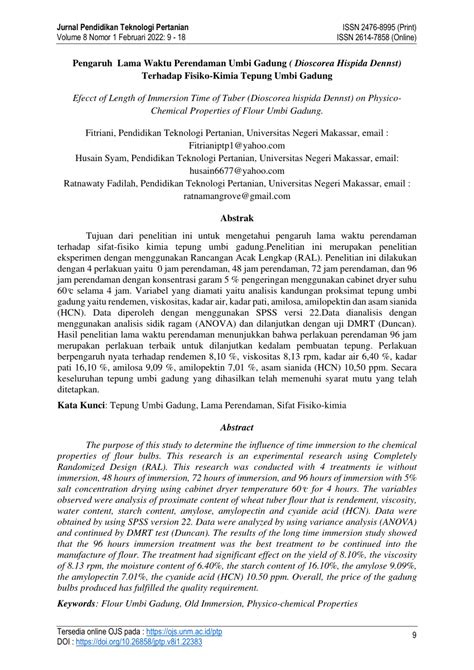 Jurnal Pendidikan Teknologi Pertanian
Volume 8 Nomor 1 Februari 2022: 9 - 18

ISSN 2476-8995 (Print)
ISSN 2614-7858 (Online)

Pengaruh Lama Waktu Perendaman Umbi Gadung ( Dioscorea Hispida Dennst) Terhadap Fisiko-Kimia Tepung Umbi Gadung

Efecct of Length of Immersion Time of Tuber (Dioscorea hispida Dennst) on Physico-Chemical Properties of Flour Umbi Gadung.

Fitriani, Pendidikan Teknologi Pertanian, Universitas Negeri Makassar, email : Fitrianiptp1@yahoo.com
Husain Syam, Pendidikan Teknologi Pertanian, Universitas Negeri Makassar, email: husain6677@yahoo.com
Ratnawaty Fadilah, Pendidikan Teknologi Pertanian, Universitas Negeri Makassar, email : ratnamangrove@gmail.com

Abstrak

Tujuan dari penelitian ini untuk mengetahui pengaruh lama waktu perendaman terhadap sifat-fisiko kimia tepung umbi gadung.Penelitian ini merupakan penelitian eksperimen dengan menggunakan Rancangan Acak Lengkap (RAL). Penelitian ini dilakukan dengan 4 perlakuan yaitu 0 jam perendaman, 48 jam perendaman, 72 jam perendaman, dan 96 jam perendaman dengan konsentrasi garam 5 % pengeringan menggunakan cabinet dryer suhu 60℃ selama 4 jam. Variabel yang diamati yaitu analisis kandungan proksimat tepung umbi gadung yaitu rendemen, viskositas, kadar air, kadar pati, amilosa, amilopektin dan asam sianida (HCN). Data diperoleh dengan menggunakan SPSS versi 22.Data dianalisis dengan menggunakan analisis sidik ragam (ANOVA) dan dilanjutkan dengan uji DMRT (Duncan). Hasil penelitian lama waktu perendaman menunjukkan bahwa perlakuan perendaman 96 jam merupakan perlakuan terbaik untuk dilanjutkan kedalam pembuatan tepung. Perlakuan berpengaruh nyata terhadap rendemen 8,10 %, viskositas 8,13 rpm, kadar air 6,40 %, kadar pati 16,10 %, amilosa 9,09 %, amilopektin 7,01 %, asam sianida (HCN) 10,50 ppm. Secara keseluruhan tepung umbi gadung yang dihasilkan telah memenuhi syarat mutu yang telah ditetapkan.

Kata Kunci: Tepung Umbi Gadung, Lama Perendaman, Sifat Fisiko-kimia

Abstract

The purpose of this study to determine the influence of time immersion to the chemical properties of flour bulbs. This research is an experimental research using Completely Randomized Design (RAL). This research was conducted with 4 treatments ie without immersion, 48 hours of immersion, 72 hours of immersion, and 96 hours of immersion with 5% salt concentration drying using cabinet dryer temperature 60℃ for 4 hours. The variables observed were analysis of proximate content of wheat tuber flour that is rendement, viscosity, water content, starch content, amylose, amylopectin and cyanide acid (HCN). Data were obtained by using SPSS version 22. Data were analyzed by using variance analysis (ANOVA) and continued by DMRT test (Duncan). The results of the long time immersion study showed that the 96 hours immersion treatment was the best treatment to be continued into the manufacture of flour. The treatment had significant effect on the yield of 8.10%, the viscosity of 8.13 rpm, the moisture content of 6.40%, the starch content of 16.10%, the amylose 9.09%, the amylopectin 7.01%, the cyanide acid (HCN) 10.50 ppm. Overall, the price of the gadung bulbs produced has fulfilled the quality requirement.

Keywords: Flour Umbi Gadung, Old Immersion, Physico-chemical Properties

Tersedia online OJS pada : https://ojs.unm.ac.id/ptp
DOI : https://doi.org/10.26858/jptp.v8i1.22383

9